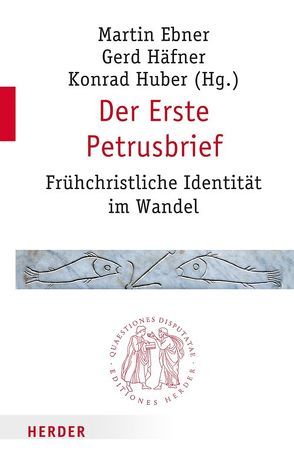 Martin Ebner
Gerd Häfner
Konrad Huber (Hg.)

Der Erste Petrusbrief

Frühchristliche Identität im Wandel

QUAESTIONES DISPUTATAE · EDITIONES HERDER ·

HERDER